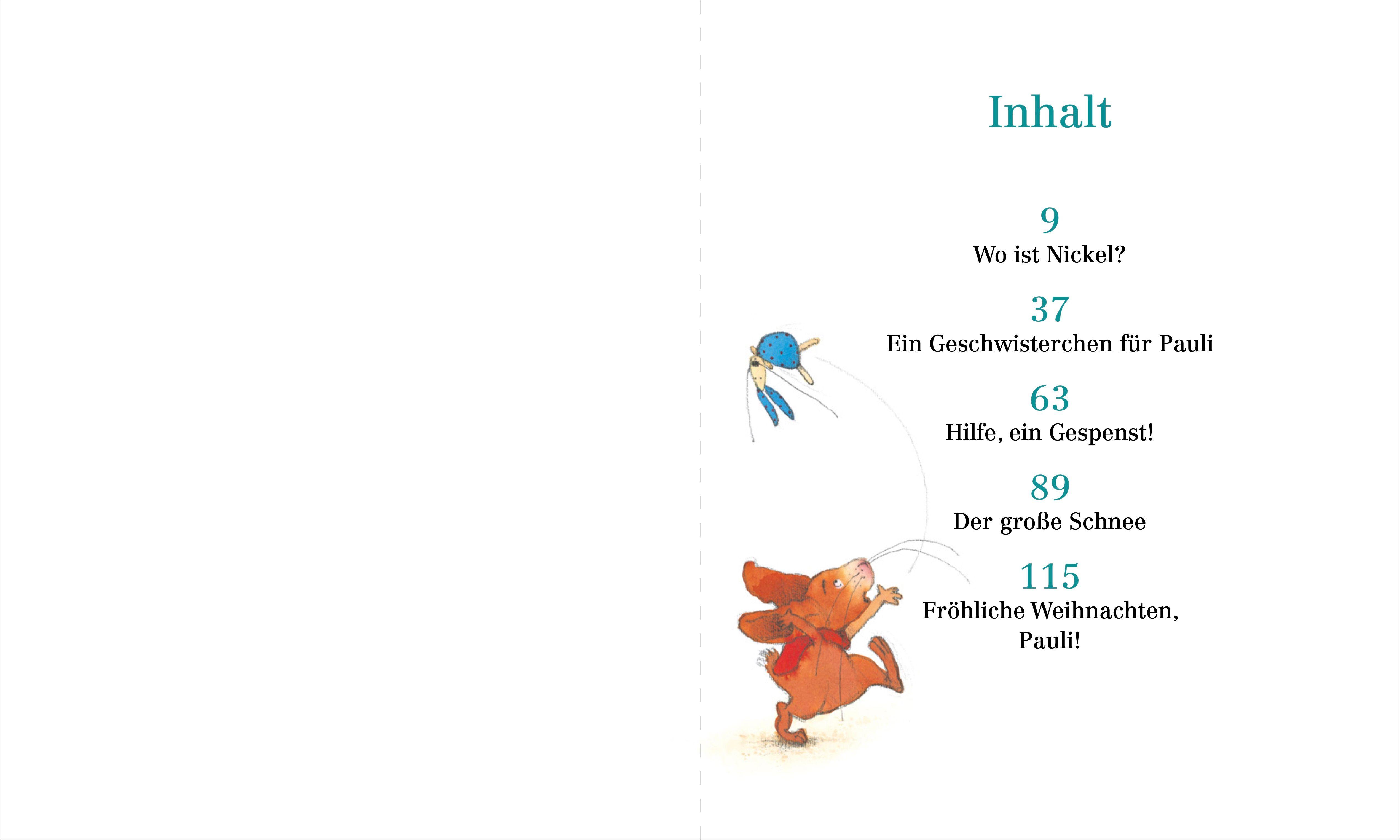 Inhalt

9
Wo ist Nickel?

37
Ein Geschwisterchen für Pauli

63
Hilfe, ein Gespenst!

89
Der große Schnee

115
Fröhliche Weihnachten,
Pauli!